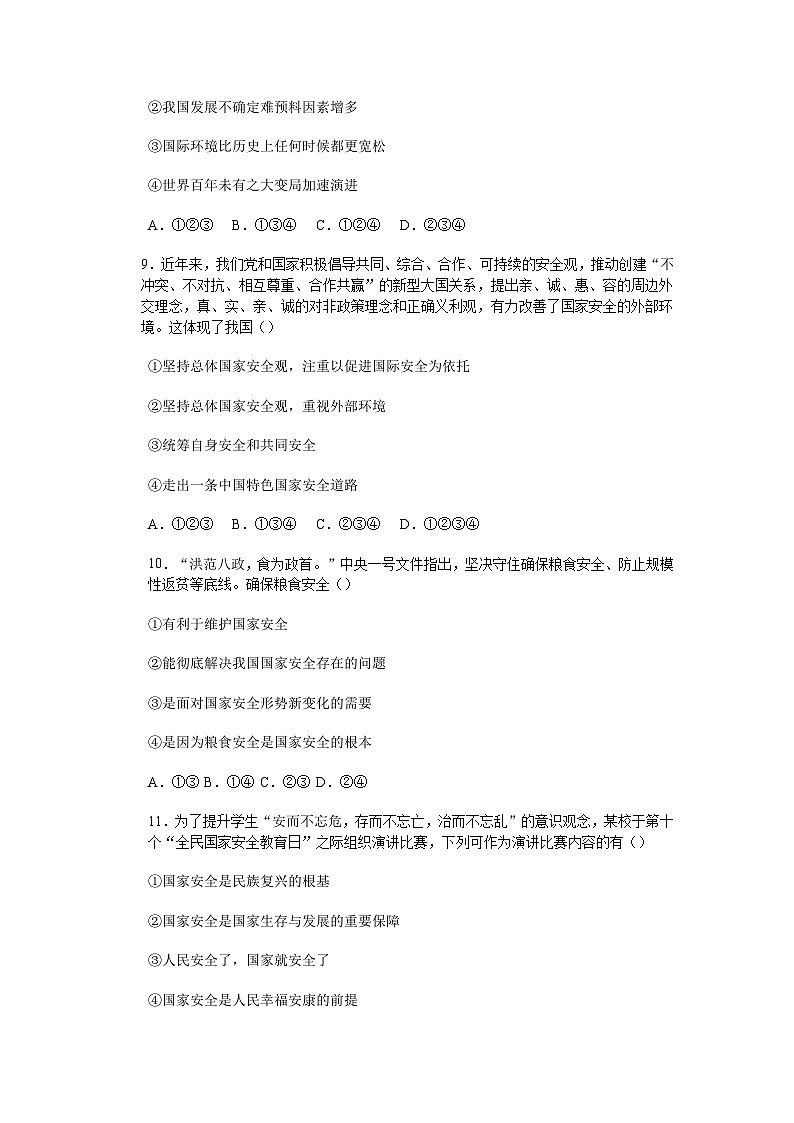 ②我国发展不确定难预料因素增多

③国际环境比历史上任何时候都更宽松

④世界百年未有之大变局加速演进

A．①②③　B．①③④　C．①②④　D．②③④

9．近年来，我们党和国家积极倡导共同、综合、合作、可持续的安全观，推动创建“不冲突、不对抗、相互尊重、合作共赢”的新型大国关系，提出亲、诚、惠、容的周边外交理念，真、实、亲、诚的对非政策理念和正确义利观，有力改善了国家安全的外部环境。这体现了我国（）

①坚持总体国家安全观，注重以促进国际安全为依托

②坚持总体国家安全观，重视外部环境

③统筹自身安全和共同安全

④走出一条中国特色国家安全道路

A．①②③　B．①③④　C．②③④　D．①②③④

10．“洪范八政，食为政首。”中央一号文件指出，坚决守住确保粮食安全、防止规模性返贫等底线。确保粮食安全（）

①有利于维护国家安全

②能彻底解决我国国家安全存在的问题

③是面对国家安全形势新变化的需要

④是因为粮食安全是国家安全的根本

A．①③ B．①④ C．②③ D．②④

11．为了提升学生“安而不忘危，存而不忘亡，治而不忘乱”的意识观念，某校于第十个“全民国家安全教育日”之际组织演讲比赛，下列可作为演讲比赛内容的有（）

①国家安全是民族复兴的根基

②国家安全是国家生存与发展的重要保障

③人民安全了，国家就安全了

④国家安全是人民幸福安康的前提